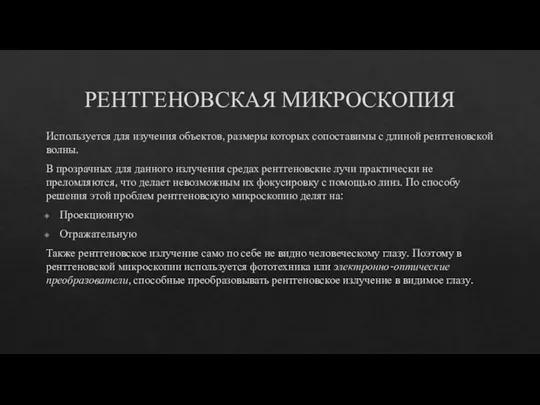 РЕНТГЕНОВСКАЯ МИКРОСКОПИЯ

Используется для изучения объектов, размеры которых сопоставимы с длиной рентгеновской волны.

В прозрачных для данного излучения средах рентгеновские лучи практически не преломляются, что делает невозможным их фокусировку с помощью линз. По способу решения этой проблем рентгеновскую микроскопию делят на:

Проекционную

Отражательную

Также рентгеновское излучение само по себе не видно человеческому глазу. Поэтому в рентгеновской микроскопии используется фототехника или электронно-оптические преобразователи, способные преобразовывать рентгеновское излучение в видимое глазу.